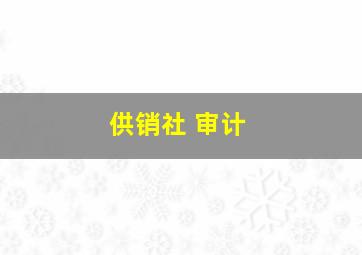 供销社 审计